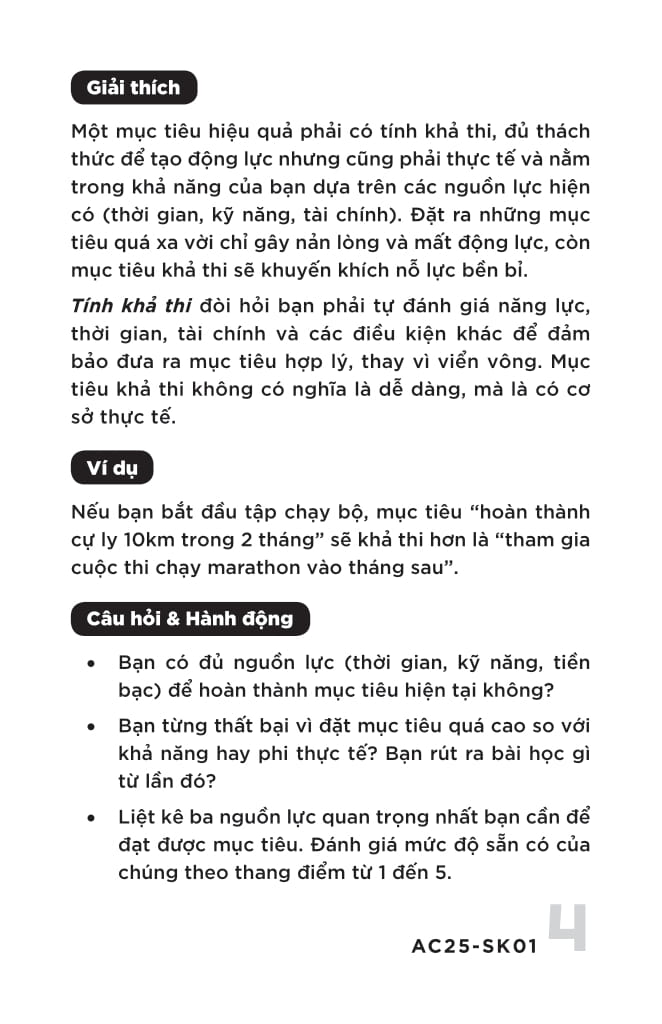 Giải thích

Một mục tiêu hiệu quả phải có tính khả thi, đủ thách thức để tạo động lực nhưng cũng phải thực tế và nằm trong khả năng của bạn dựa trên các nguồn lực hiện có (thời gian, kỹ năng, tài chính). Đặt ra những mục tiêu quá xa vời chỉ gây nản lòng và mất động lực, còn mục tiêu khả thi sẽ khuyến khích nỗ lực bền bỉ.

Tính khả thi đòi hỏi bạn phải tự đánh giá năng lực, thời gian, tài chính và các điều kiện khác để đảm bảo đưa ra mục tiêu hợp lý, thay vì viển vông. Mục tiêu khả thi không có nghĩa là dễ dàng, mà là có cơ sở thực tế.

Ví dụ

Nếu bạn bắt đầu tập chạy bộ, mục tiêu “hoàn thành cự ly 10km trong 2 tháng” sẽ khả thi hơn là “tham gia cuộc thi chạy marathon vào tháng sau”.

Câu hỏi & Hành động

• Bạn có đủ nguồn lực (thời gian, kỹ năng, tiền bạc) để hoàn thành mục tiêu hiện tại không?

• Bạn từng thất bại vì đặt mục tiêu quá cao so với khả năng hay phi thực tế? Bạn rút ra bài học gì từ lần đó?

• Liệt kê ba nguồn lực quan trọng nhất bạn cần để đạt được mục tiêu. Đánh giá mức độ sẵn có của chúng theo thang điểm từ 1 đến 5.

AC25-SK01 4